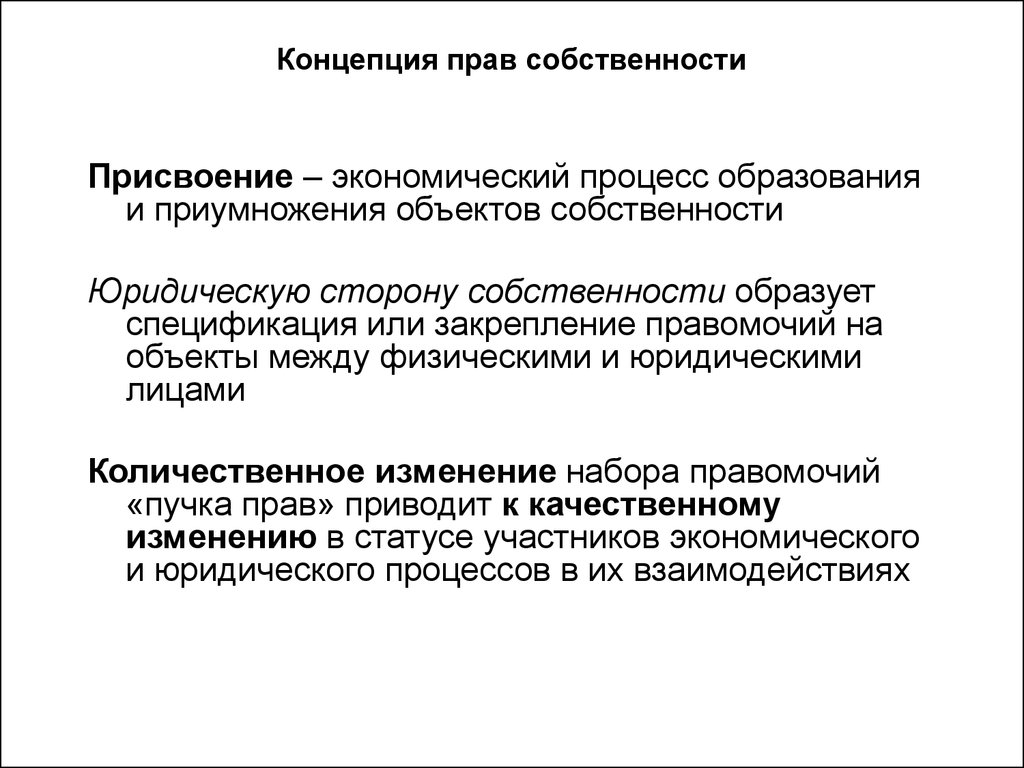 Концепция прав собственности

Присвоение – экономический процесс образования и приумножения объектов собственности

Юридическую сторону собственности образует спецификация или закрепление правомочий на объекты между физическими и юридическими лицами

Количественное изменение набора правомочий «пучка прав» приводит к качественному изменению в статусе участников экономического и юридического процессов в их взаимодействиях